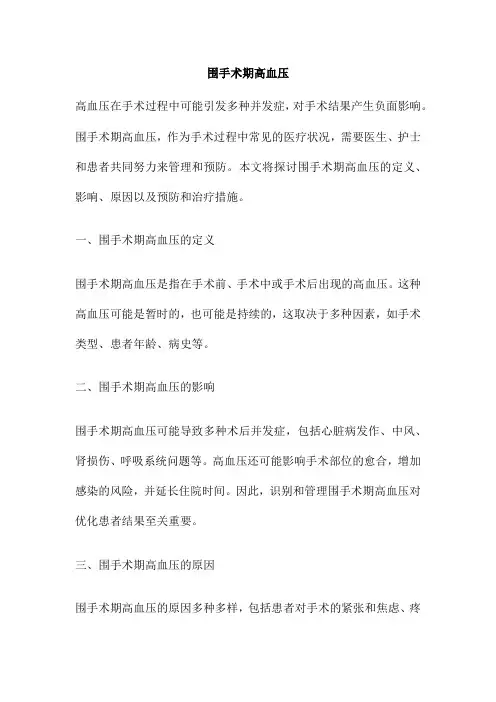 围手术期高血压

高血压在手术过程中可能引发多种并发症，对手术结果产生负面影响。围手术期高血压，作为手术过程中常见的医疗状况，需要医生、护士和患者共同努力来管理和预防。本文将探讨围手术期高血压的定义、影响、原因以及预防和治疗措施。

一、围手术期高血压的定义

围手术期高血压是指在手术前、手术中或手术后出现的高血压。这种高血压可能是暂时的，也可能是持续的，这取决于多种因素，如手术类型、患者年龄、病史等。

二、围手术期高血压的影响

围手术期高血压可能导致多种术后并发症，包括心脏病发作、中风、肾损伤、呼吸系统问题等。高血压还可能影响手术部位的愈合，增加感染的风险，并延长住院时间。因此，识别和管理围手术期高血压对优化患者结果至关重要。

三、围手术期高血压的原因

围手术期高血压的原因多种多样，包括患者对手术的紧张和焦虑、疼